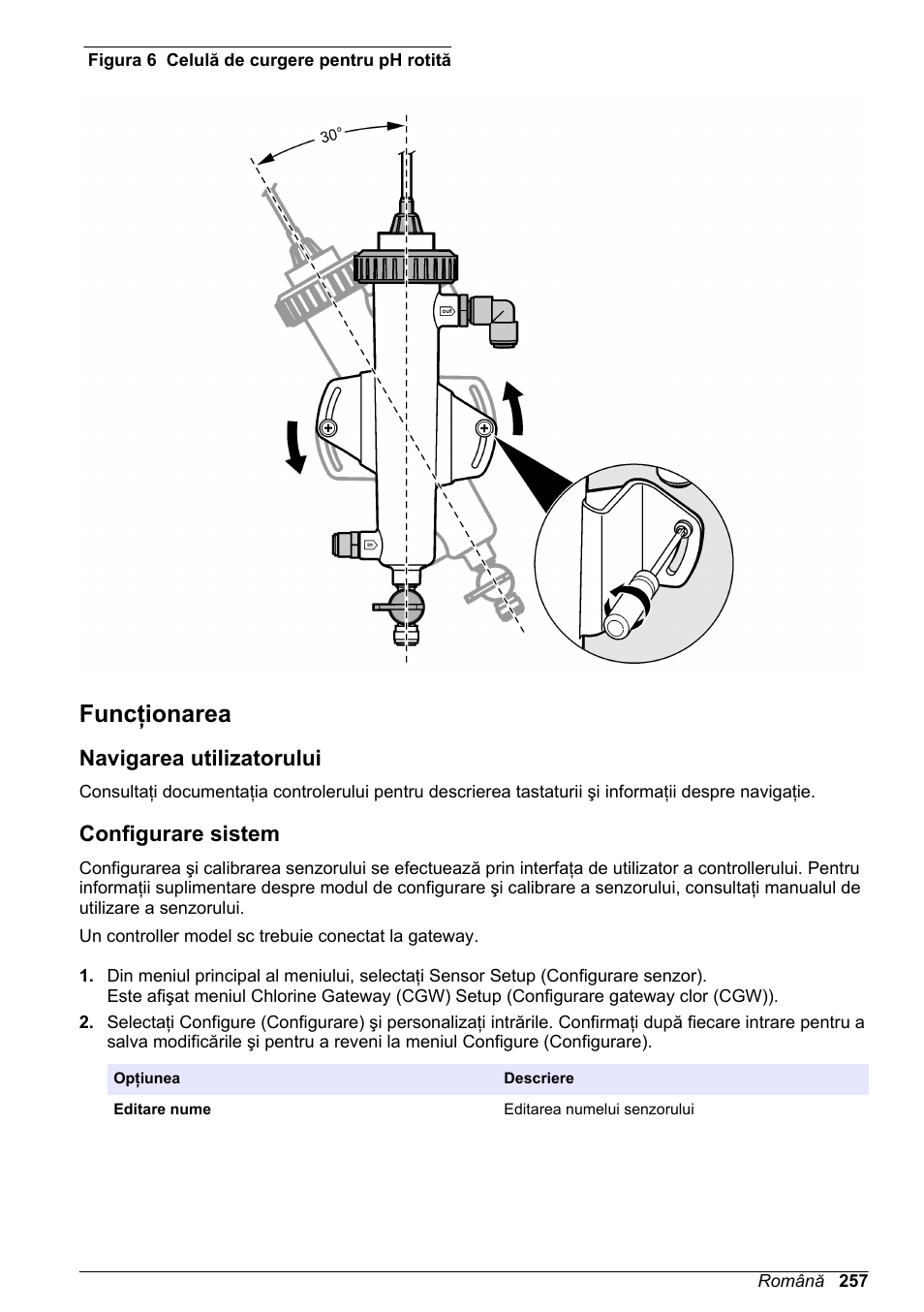 Figura 6 Celulă de curgere pentru pH rotită

30°

out

in

Funcționarea

Navigarea utilizatorului

Consultați documentația controlerului pentru descrierea tastaturii şi informații despre navigație.

Configurare sistem

Configurarea şi calibrarea senzorului se efectuează prin interfața de utilizator a controllerului. Pentru informații suplimentare despre modul de configurare şi calibrare a senzorului, consultați manualul de utilizare a senzorului.

Un controller model sc trebuie conectat la gateway.

1. Din meniul principal al meniului, selectați Sensor Setup (Configurare senzor). Este afişat meniul Chlorine Gateway (CGW) Setup (Configurare gateway clor (CGW)).
2. Selectați Configure (Configurare) şi personalizați intrările. Confirmați după fiecare intrare pentru a salva modificările şi pentru a reveni la meniul Configure (Configurare).

| Opțiunea | Descriere |
|---|---|
| Editare nume | Editarea numelui senzorului |

Română 257